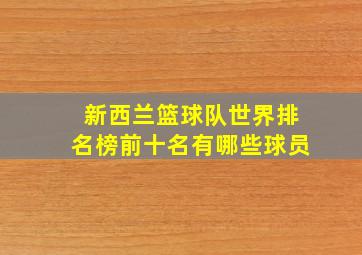 新西兰篮球队世界排名榜前十名有哪些球员